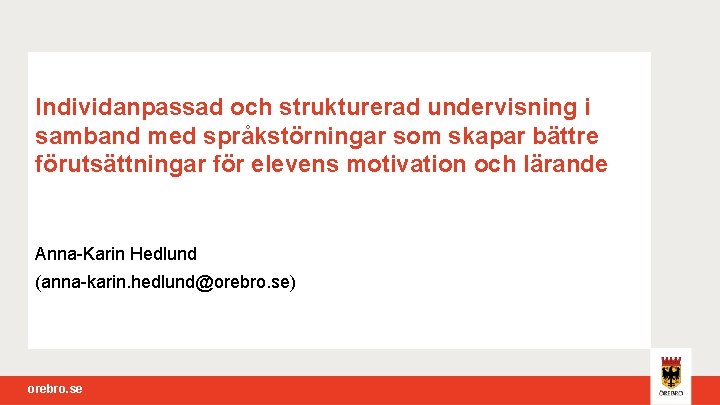 Individanpassad och strukturerad undervisning i samband med språkstörningar som skapar bättre förutsättningar för elevens motivation och lärande

Anna-Karin Hedlund

(anna-karin.hedlund@orebro.se)

orebro.se

ÖREBRO